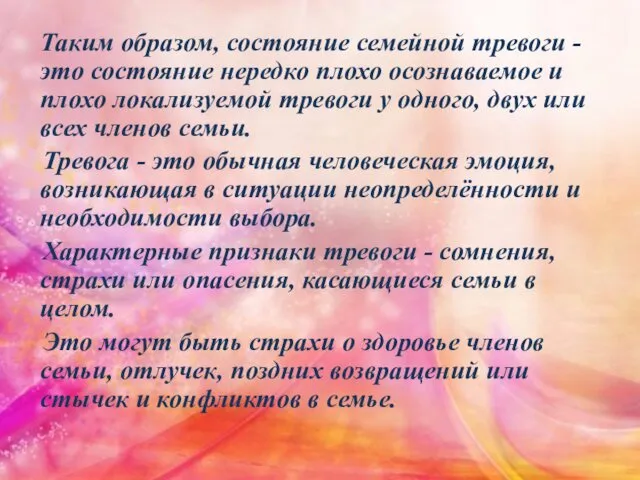 Таким образом, состояние семейной тревоги - это состояние нередко плохо осознаваемое и плохо локализуемой тревоги у одного, двух или всех членов семьи.

Тревога - это обычная человеческая эмоция, возникающая в ситуации неопределённости и необходимости выбора.

Характерные признаки тревоги - сомнения, страхи или опасения, касающиеся семьи в целом.

Это могут быть страхи о здоровье членов семьи, отлучек, поздних возвращений или стычек и конфликтов в семье.